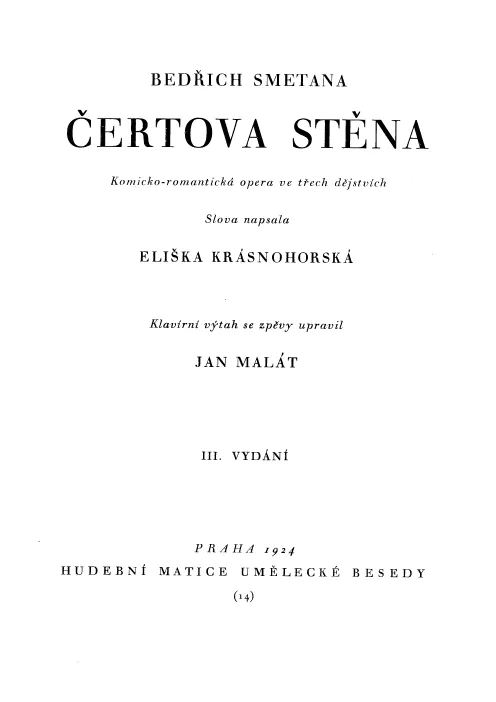 BEDŘICH SMETANA

ČERTOVA STĚNA

Komicko-romantická opera ve třech dějstvích

Slova napsala

ELIŠKA KRÁSNOHORSKÁ

Klavírní výtah se zpěvy upravil

JAN MALÁT

III. VYDÁNÍ

PRAHA 1924

HUDEBNÍ MATICE UMĚLECKÉ BESEDY

(14)